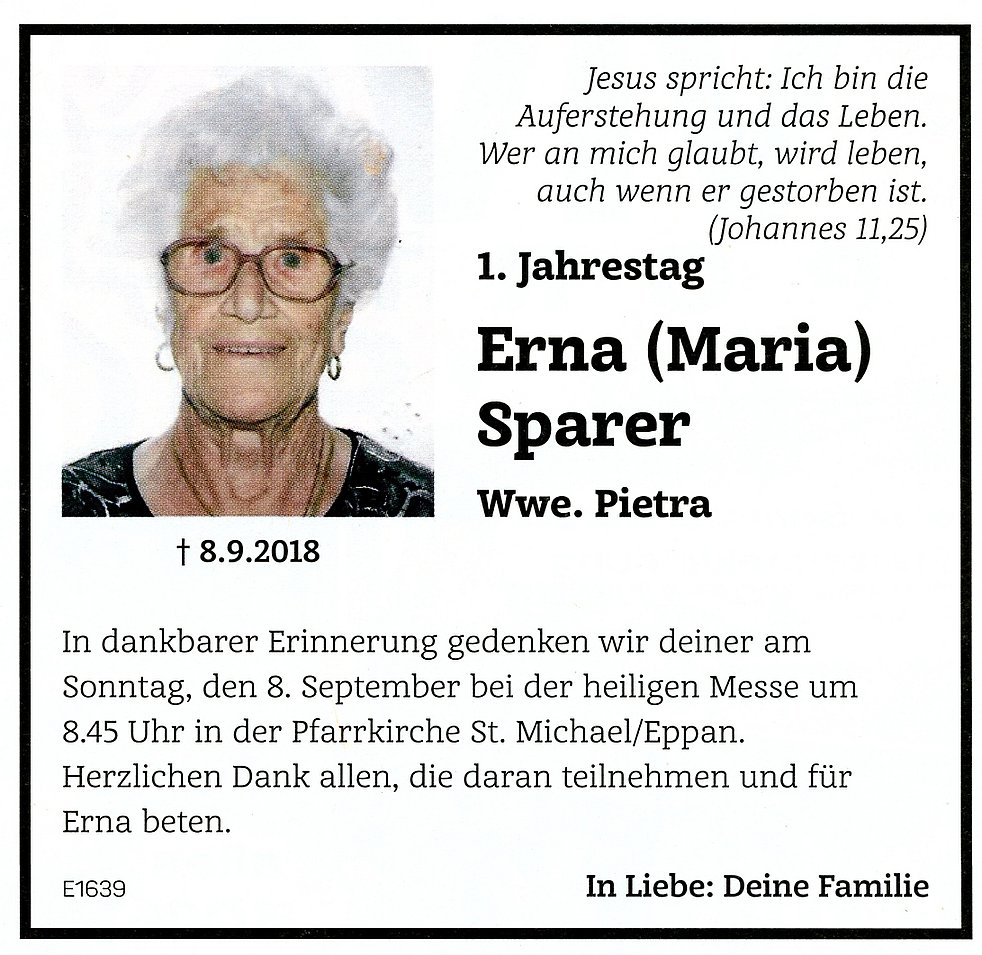 Jesus spricht: Ich bin die Auferstehung und das Leben. Wer an mich glaubt, wird leben, auch wenn er gestorben ist. (Johannes 11,25)

1. Jahrestag

Erna (Maria) Sparer

Wwe. Pietra

† 8.9.2018

In dankbarer Erinnerung gedenken wir deiner am Sonntag, den 8. September bei der heiligen Messe um 8.45 Uhr in der Pfarrkirche St. Michael/Eppan. Herzlichen Dank allen, die daran teilnehmen und für Erna beten.

E1639

In Liebe: Deine Familie